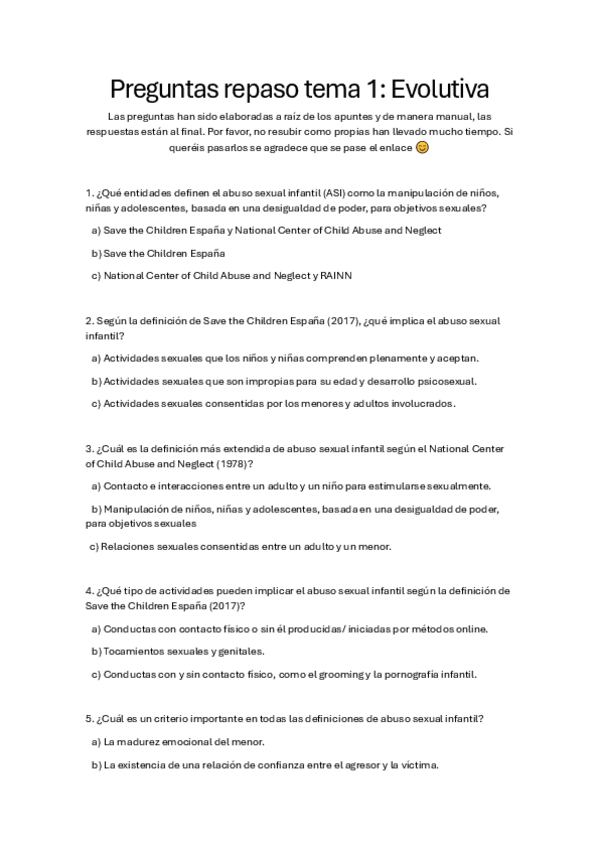 Preguntas repaso tema 1: Evolutiva

Las preguntas han sido elaboradas a raíz de los apuntes y de manera manual, las respuestas están al final. Por favor, no resubir como propias han llevado mucho tiempo. Si queréis pasarlos se agradece que se pase el enlace 😊

1. ¿Qué entidades definen el abuso sexual infantil (ASI) como la manipulación de niños, niñas y adolescentes, basada en una desigualdad de poder, para objetivos sexuales?

a) Save the Children España y National Center of Child Abuse and Neglect

b) Save the Children España

c) National Center of Child Abuse and Neglect y RAINN

2. Según la definición de Save the Children España (2017), ¿qué implica el abuso sexual infantil?

a) Actividades sexuales que los niños y niñas comprenden plenamente y aceptan.

b) Actividades sexuales que son impropias para su edad y desarrollo psicosexual.

c) Actividades sexuales consentidas por los menores y adultos involucrados.

3. ¿Cuál es la definición más extendida de abuso sexual infantil según el National Center of Child Abuse and Neglect (1978)?

a) Contacto e interacciones entre un adulto y un niño para estimularse sexualmente.

b) Manipulación de niños, niñas y adolescentes, basada en una desigualdad de poder, para objetivos sexuales

c) Relaciones sexuales consentidas entre un adulto y un menor.

4. ¿Qué tipo de actividades pueden implicar el abuso sexual infantil según la definición de Save the Children España (2017)?

a) Conductas con contacto físico o sin él producidas/ iniciadas por métodos online.

b) Tocamientos sexuales y genitales.

c) Conductas con y sin contacto físico, como el grooming y la pornografía infantil.

5. ¿Cuál es un criterio importante en todas las definiciones de abuso sexual infantil?

a) La madurez emocional del menor.

b) La existencia de una relación de confianza entre el agresor y la víctima.